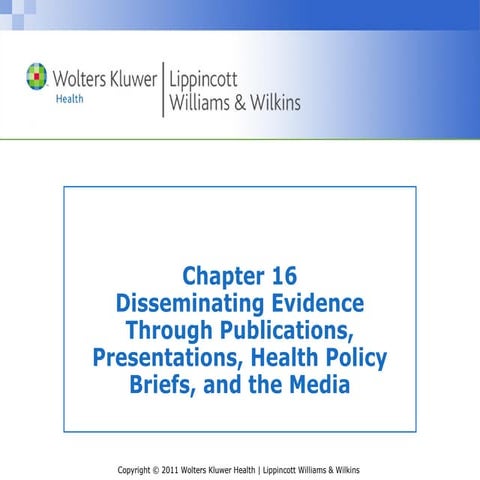 Wolters Kluwer
Health

Lippincott
Williams & Wilkins

Chapter 16
Disseminating Evidence Through Publications, Presentations, Health Policy Briefs, and the Media

Copyright © 2011 Wolters Kluwer Health | Lippincott Williams & Wilkins